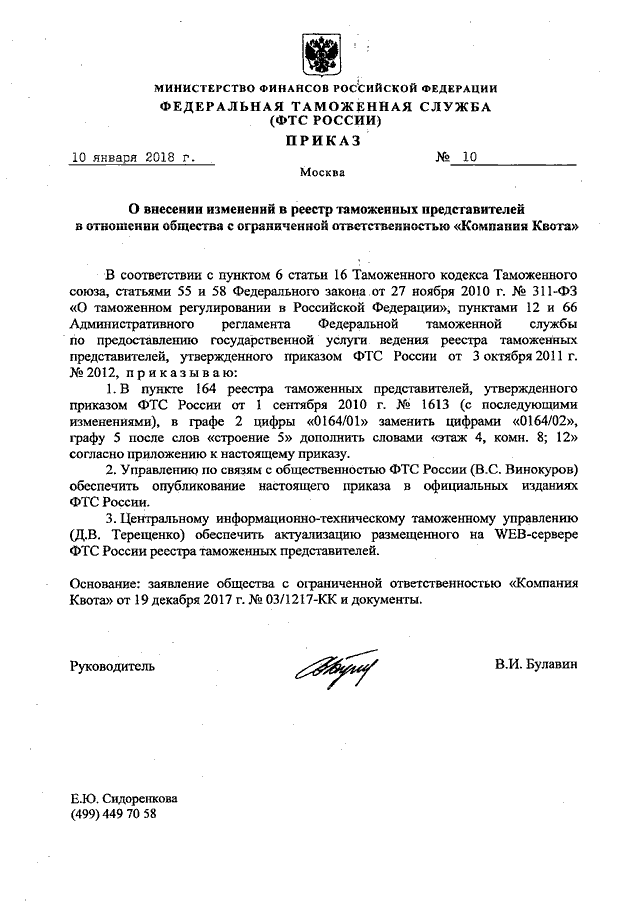 МИНИСТЕРСТВО ФИНАНСОВ РОССИЙСКОЙ ФЕДЕРАЦИИ
ФЕДЕРАЛЬНАЯ ТАМОЖЕННАЯ СЛУЖБА
(ФТС РОССИИ)

ПРИКАЗ

10 января 2018 г. № 10

Москва

О внесении изменений в реестр таможенных представителей в отношении общества с ограниченной ответственностью «Компания Квота»

В соответствии с пунктом 6 статьи 16 Таможенного кодекса Таможенного союза, статьями 55 и 58 Федерального закона от 27 ноября 2010 г. № 311-ФЗ «О таможенном регулировании в Российской Федерации», пунктами 12 и 66 Административного регламента Федеральной таможенной службы по предоставлению государственной услуги ведения реестра таможенных представителей, утвержденного приказом ФТС России от 3 октября 2011 г. № 2012, приказываю:

1. В пункте 164 реестра таможенных представителей, утвержденного приказом ФТС России от 1 сентября 2010 г. № 1613 (с последующими изменениями), в графе 2 цифры «0164/01» заменить цифрами «0164/02», графу 5 после слов «строение 5» дополнить словами «этаж 4, комн. 8; 12» согласно приложению к настоящему приказу.

2. Управлению по связям с общественностью ФТС России (В.С. Винокуров) обеспечить опубликование настоящего приказа в официальных изданиях ФТС России.

3. Центральному информационно-техническому таможенному управлению (Д.В. Терещенко) обеспечить актуализацию размещенного на WEB-сервере ФТС России реестра таможенных представителей.

Основание: заявление общества с ограниченной ответственностью «Компания Квота» от 19 декабря 2017 г. № 03/1217-КК и документы.

Руководитель В.И. Булавин

Е.Ю. Сидоренкова
(499) 449 70 58